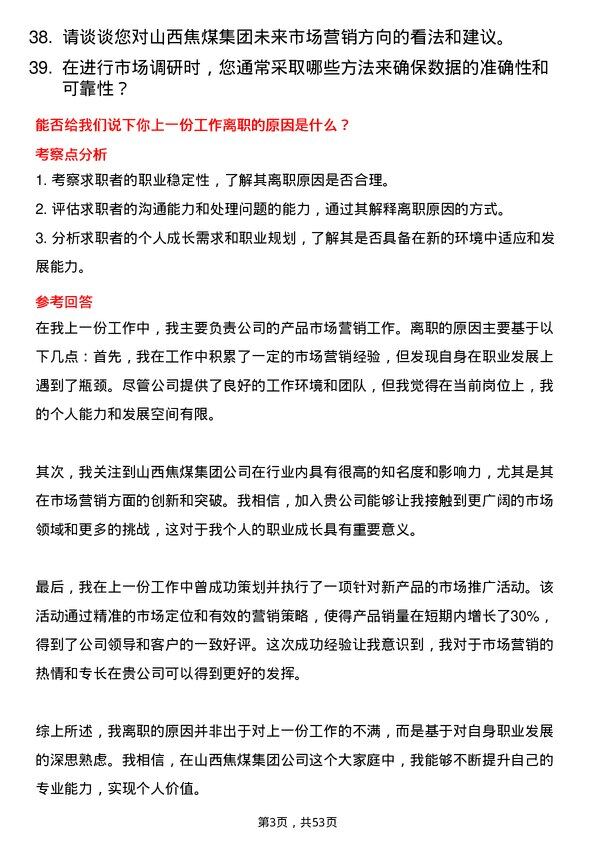 38. 请谈谈您对山西焦煤集团未来市场营销方向的看法和建议。

39. 在进行市场调研时，您通常采取哪些方法来确保数据的准确性和可靠性？

能否给我们说下你上一份工作离职的原因是什么？

考察点分析

1. 考察求职者的职业稳定性，了解其离职原因是否合理。

2. 评估求职者的沟通能力和处理问题的能力，通过其解释离职原因的方式。

3. 分析求职者的个人成长需求和职业规划，了解其是否具备在新的环境中适应和发展能力。

参考回答

在我上一份工作中，我主要负责公司的产品市场营销工作。离职的原因主要基于以下几点：首先，我在工作中积累了一定的市场营销经验，但发现自身在职业发展上遇到了瓶颈。尽管公司提供了良好的工作环境和团队，但我觉得在当前岗位上，我的个人能力和发展空间有限。

其次，我关注到山西焦煤集团公司在行业内具有很高的知名度和影响力，尤其是其在市场营销方面的创新和突破。我相信，加入贵公司能够让我接触到更广阔的市场领域和更多的挑战，这对于我个人的职业成长具有重要意义。

最后，我在上一份工作中曾成功策划并执行了一项针对新产品的市场推广活动。该活动通过精准的市场定位和有效的营销策略，使得产品销量在短期内增长了30%，得到了公司领导和客户的一致好评。这次成功经验让我意识到，我对于市场营销的热情和专长在贵公司可以得到更好的发挥。

综上所述，我离职的原因并非出于对上一份工作的不满，而是基于对自身职业发展的深思熟虑。我相信，在山西焦煤集团公司这个大家庭中，我能够不断提升自己的专业能力，实现个人价值。

第3页，共53页